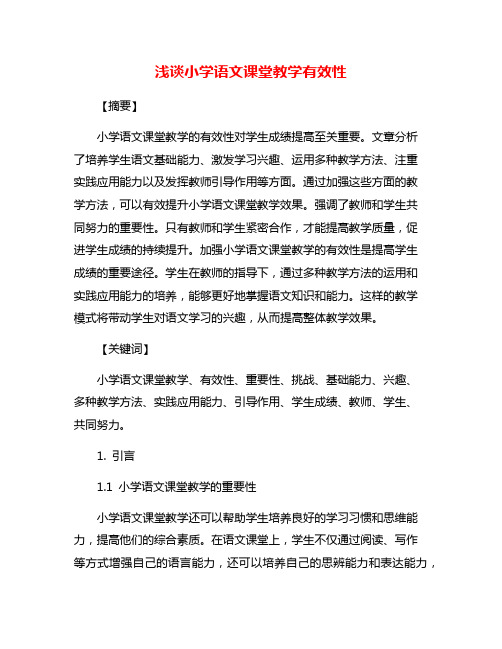 浅谈小学语文课堂教学有效性

【摘要】

小学语文课堂教学的有效性对学生成绩提高至关重要。文章分析了培养学生语文基础能力、激发学习兴趣、运用多种教学方法、注重实践应用能力以及发挥教师引导作用等方面。通过加强这些方面的教学方法，可以有效提升小学语文课堂教学效果。强调了教师和学生共同努力的重要性。只有教师和学生紧密合作，才能提高教学质量，促进学生成绩的持续提升。加强小学语文课堂教学的有效性是提高学生成绩的重要途径。学生在教师的指导下，通过多种教学方法的运用和实践应用能力的培养，能够更好地掌握语文知识和能力。这样的教学模式将带动学生对语文学习的兴趣，从而提高整体教学效果。

【关键词】

小学语文课堂教学、有效性、重要性、挑战、基础能力、兴趣、多种教学方法、实践应用能力、引导作用、学生成绩、教师、学生、共同努力。

1. 引言

1.1 小学语文课堂教学的重要性

小学语文课堂教学还可以帮助学生培养良好的学习习惯和思维能力，提高他们的综合素质。在语文课堂上，学生不仅通过阅读、写作等方式增强自己的语言能力，还可以培养自己的思辨能力和表达能力，